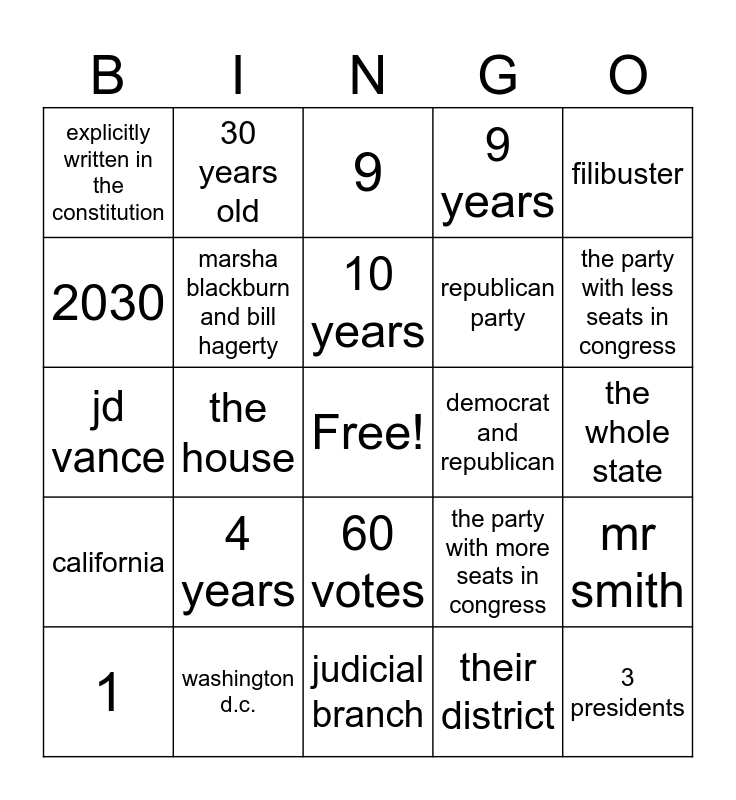 | B | I | N | G | O |
|---|---|---|---|---|
| explicitly written in the constitution | 30 years old | 9 | 9 years | filibuster |
| 2030 | marsha blackburn and bill hagerty | 10 years | republican party | the party with less seats in congress |
| jd vance | the house | Free! | democrat and republican | the whole state |
| california | 4 years | 60 votes | the party with more seats in congress | mr smith |
| 1 | washington d.c. | judicial branch | their district | 3 presidents |